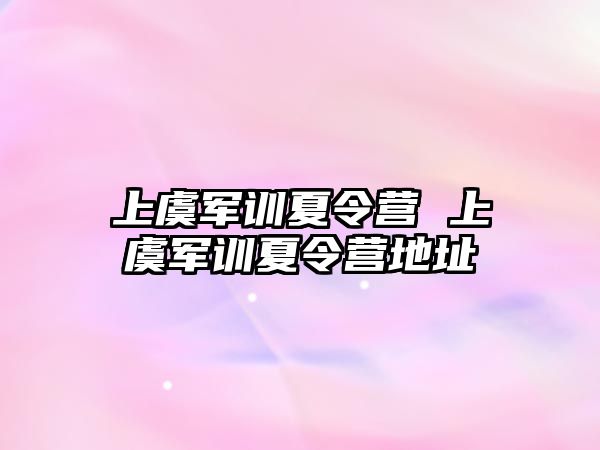 上虞军训夏令营 上虞军训夏令营地址